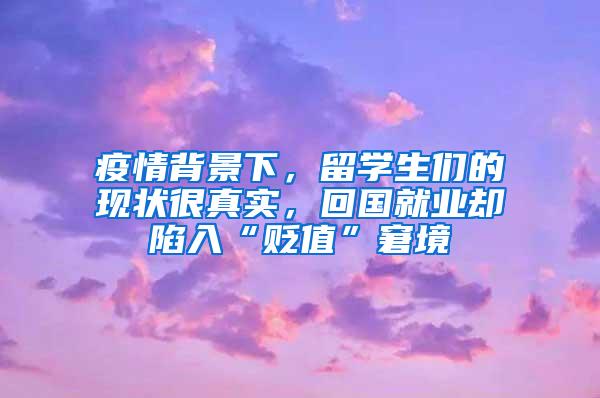 疫情背景下，留学生们的现状很真实，回国就业却陷入“贬值”窘境